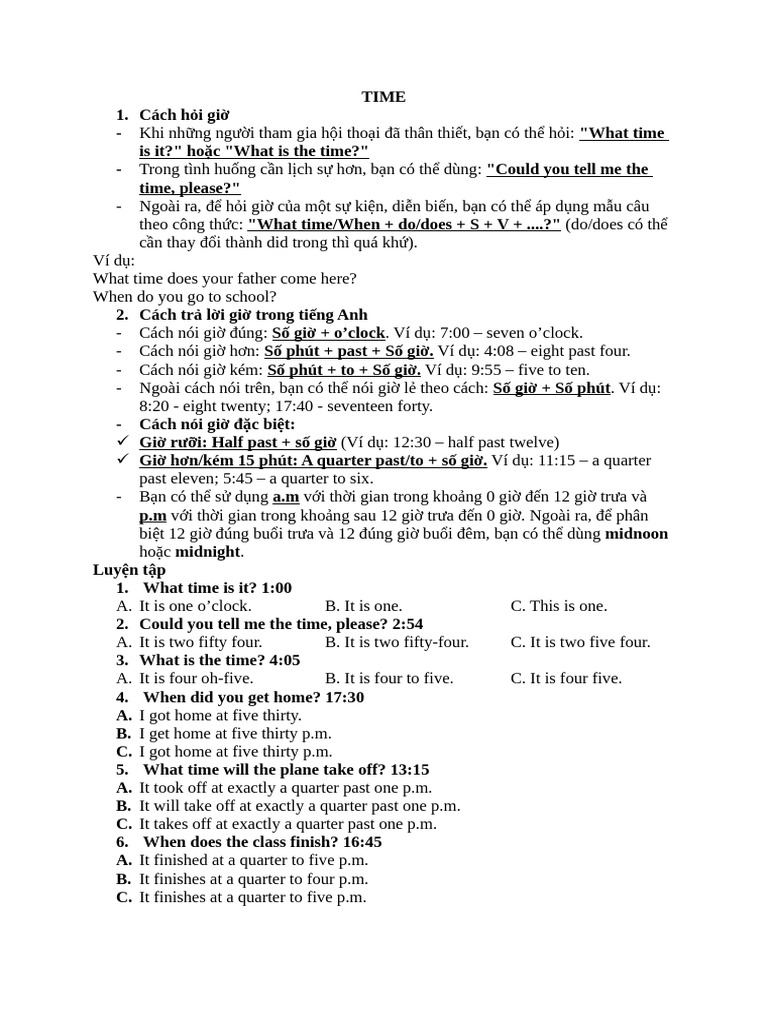 TIME

1. Cách hỏi giờ
- Khi những người tham gia hội thoại đã thân thiết, bạn có thể hỏi: "What time is it?" hoặc "What is the time?"
- Trong tình huống cần lịch sự hơn, bạn có thể dùng: "Could you tell me the time, please?"
- Ngoài ra, để hỏi giờ của một sự kiện, diễn biến, bạn có thể áp dụng mẫu câu theo công thức: "What time/When + do/does + S + V + ....?" (do/does có thể cần thay đổi thành did trong thì quá khứ).

Ví dụ:
What time does your father come here?
When do you go to school?

2. Cách trả lời giờ trong tiếng Anh
- Cách nói giờ đúng: Số giờ + o'clock. Ví dụ: 7:00 – seven o'clock.
- Cách nói giờ hơn: Số phút + past + Số giờ. Ví dụ: 4:08 – eight past four.
- Cách nói giờ kém: Số phút + to + Số giờ. Ví dụ: 9:55 – five to ten.
- Ngoài cách nói trên, bạn có thể nói giờ lẻ theo cách: Số giờ + Số phút. Ví dụ: 8:20 - eight twenty; 17:40 - seventeen forty.
- Cách nói giờ đặc biệt:
✓ Giờ rưỡi: Half past + số giờ (Ví dụ: 12:30 – half past twelve)
✓ Giờ hơn/kém 15 phút: A quarter past/to + số giờ. Ví dụ: 11:15 – a quarter past eleven; 5:45 – a quarter to six.
- Bạn có thể sử dụng a.m với thời gian trong khoảng 0 giờ đến 12 giờ trưa và p.m với thời gian trong khoảng sau 12 giờ trưa đến 0 giờ. Ngoài ra, để phân biệt 12 giờ đúng buổi trưa và 12 đúng giờ buổi đêm, bạn có thể dùng midnoon hoặc midnight.

Luyện tập
1. What time is it? 1:00
A. It is one o'clock.   B. It is one.   C. This is one.
2. Could you tell me the time, please? 2:54
A. It is two fifty four.   B. It is two fifty-four.   C. It is two five four.
3. What is the time? 4:05
A. It is four oh-five.   B. It is four to five.   C. It is four five.
4. When did you get home? 17:30
A. I got home at five thirty.
B. I get home at five thirty p.m.
C. I got home at five thirty p.m.
5. What time will the plane take off? 13:15
A. It took off at exactly a quarter past one p.m.
B. It will take off at exactly a quarter past one p.m.
C. It takes off at exactly a quarter past one p.m.
6. When does the class finish? 16:45
A. It finished at a quarter to five p.m.
B. It finishes at a quarter to four p.m.
C. It finishes at a quarter to five p.m.